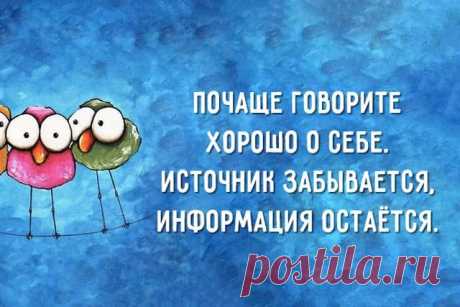 ПОЧАЩЕ ГОВОРИТЕ ХОРОШО О СЕБЕ. ИСТОЧНИК ЗАБЫВАЕТСЯ, ИНФОРМАЦИЯ ОСТАЁТСЯ.

postila.ru